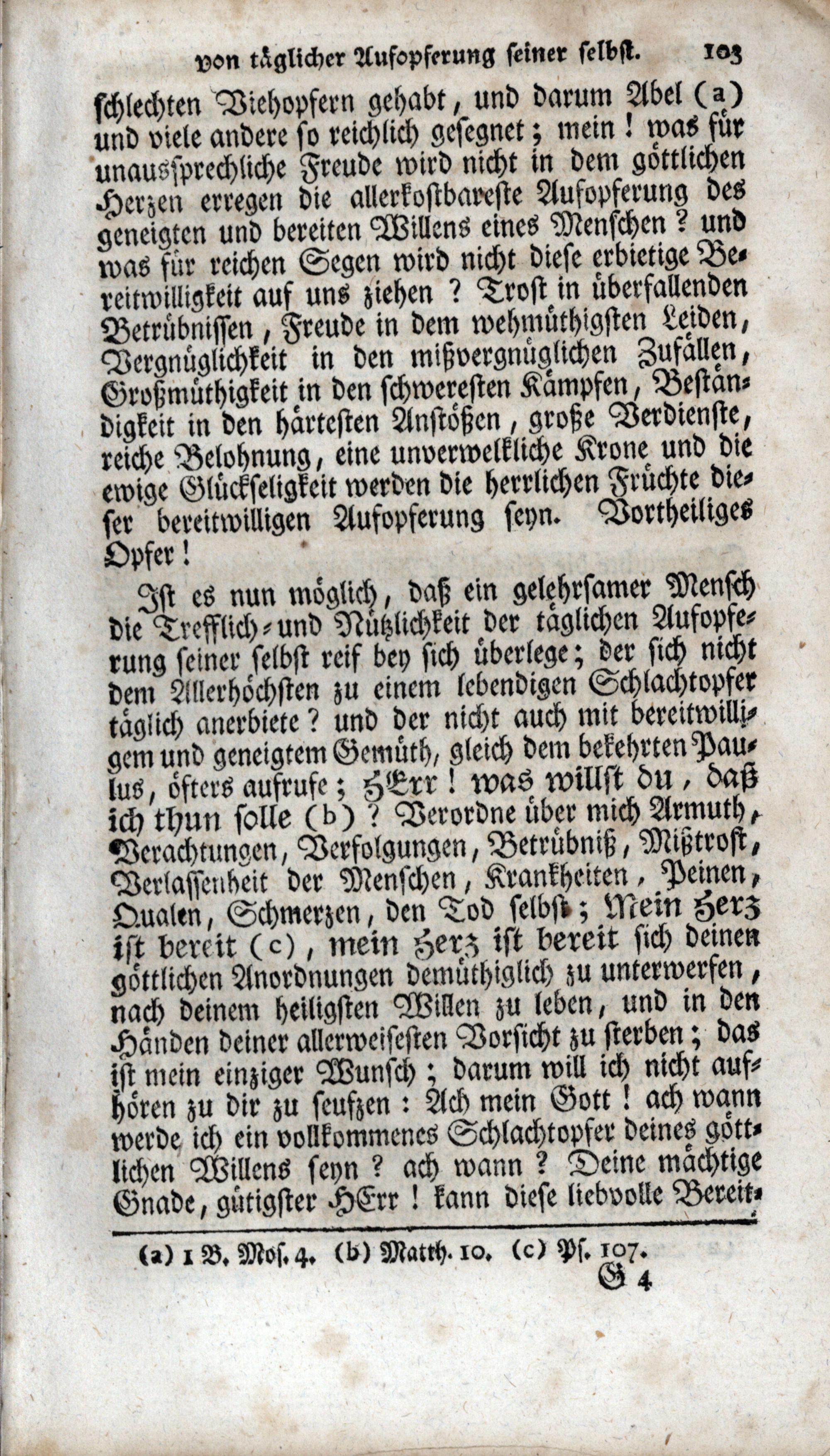 von täglicher Aufopferung seiner selbst. 103

schlechten Viehopfern gehabt, und darum Abel (a) und viele andere so reichlich gesegnet; mein! was für unaussprechliche Freude wird nicht in dem göttlichen Herzen erregen die allerkostbareste Aufopferung des geneigten und bereiten Willens eines Menschen? und was für reichen Segen wird nicht diese erbietige Bereitwilligkeit auf uns ziehen? Trost in überfallenden Betrübnissen, Freude in dem wehmüthigsten Leiden, Vergnüglichkeit in den mißvergnüglichen Zufällen, Großmüthigkeit in den schweresten Kämpfen, Beständigkeit in den härtesten Anstößen, große Verdienste, reiche Belohnung, eine unverwelkliche Krone und die ewige Glückseligkeit werden die herrlichen Früchte dieser bereitwilligen Aufopferung seyn. Vortheiliges Opfer!

Ist es nun möglich, daß ein gelehrsamer Mensch die Trefflich- und Nützlichkeit der täglichen Aufopferung seiner selbst reif bey sich überlege; der sich nicht dem Allerhöchsten zu einem lebendigen Schlachtopfer täglich anerbiete? und der nicht auch mit bereitwilligem und geneigtem Gemüth, gleich dem bekehrten Paulus, öfters aufrufe; HErr! was willst du, daß ich thun solle (b)? Verordne über mich Armuth, Verachtungen, Verfolgungen, Betrübniß, Mißtrost, Verlassenheit der Menschen, Krankheiten, Peinen, Qualen, Schmerzen, den Tod selbst; Mein Herz ist bereit (c), mein Herz ist bereit sich deinen göttlichen Anordnungen demüthiglich zu unterwerfen, nach deinem heiligsten Willen zu leben, und in den Händen deiner allerweisesten Vorsicht zu sterben; das ist mein einziger Wunsch; darum will ich nicht aufhören zu dir zu seufzen: Ach mein Gott! ach wann werde ich ein vollkommenes Schlachtopfer deines göttlichen Willens seyn? ach wann? Deine mächtige Gnade, gütigster HErr! kann diese liebvolle Bereit-

(a) 1 B. Mos. 4. (b) Matth. 10. (c) Ps. 107.

G 4